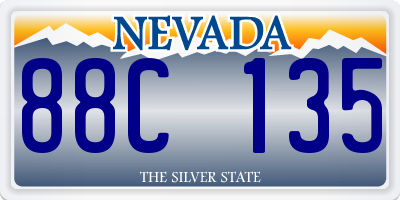 NEVADA

88C 135

THE SILVER STATE